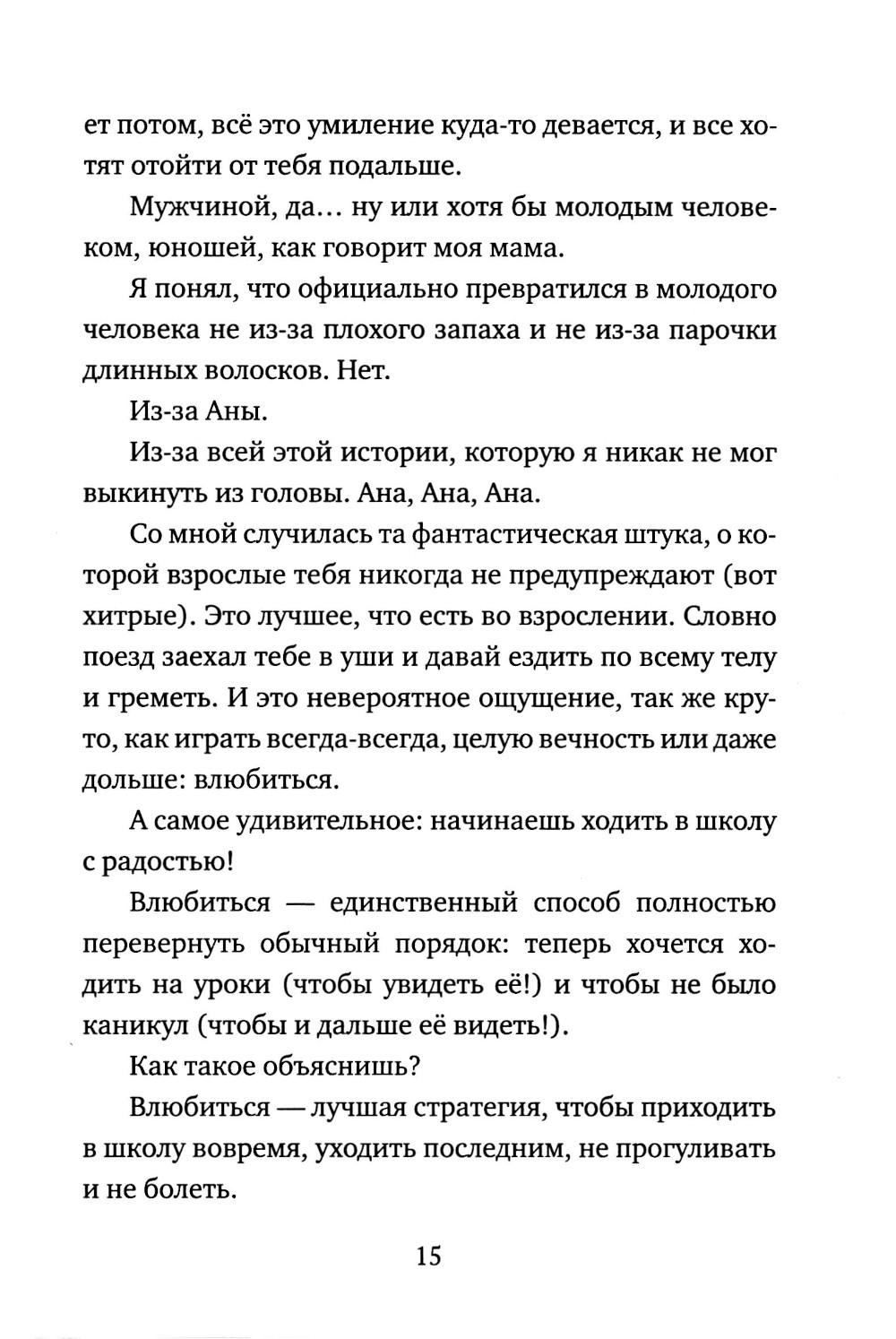 ет потом, всё это умиление куда-то девается, и все хотят отойти от тебя подальше.

Мужчиной, да... ну или хотя бы молодым человеком, юношей, как говорит моя мама.

Я понял, что официально превратился в молодого человека не из-за плохого запаха и не из-за парочки длинных волосков. Нет.

Из-за Аны.

Из-за всей этой истории, которую я никак не мог выкинуть из головы. Ана, Ана, Ана.

Со мной случилась та фантастическая штука, о которой взрослые тебя никогда не предупреждают (вот хитрые). Это лучшее, что есть во взрослении. Словно поезд заехал тебе в уши и давай ездить по всему телу и греметь. И это невероятное ощущение, так же круто, как играть всегда-всегда, целую вечность или даже дольше: влюбиться.

А самое удивительное: начинаешь ходить в школу с радостью!

Влюбиться — единственный способ полностью перевернуть обычный порядок: теперь хочется ходить на уроки (чтобы увидеть её!) и чтобы не было каникул (чтобы и дальше её видеть!).

Как такое объяснишь?

Влюбиться — лучшая стратегия, чтобы приходить в школу вовремя, уходить последним, не прогуливать и не болеть.

15